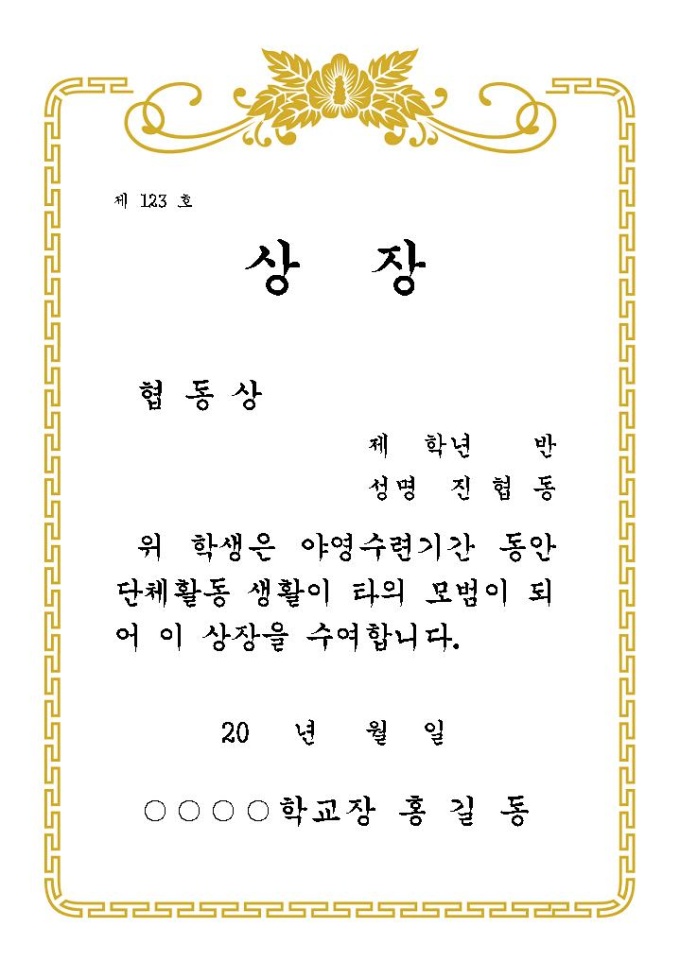 제 123 호

상 장

협 동 상

제 학년 반

성명 진 협 동

위 학생은 야영수련기간 동안 단체활동 생활이 타의 모범이 되어 이 상장을 수여합니다.

20 년 월 일

○○○○학교장 홍 길 동